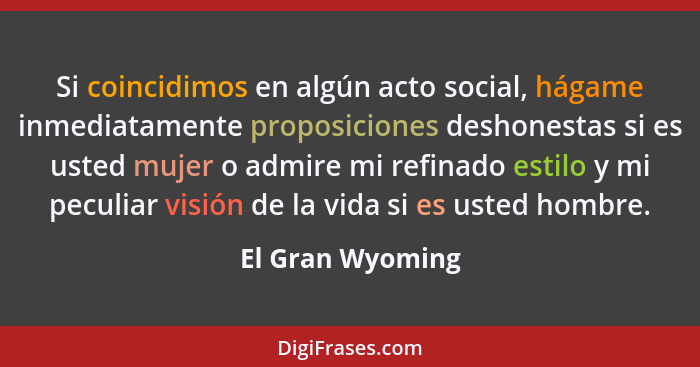 Si coincidimos en algún acto social, hágame inmediatamente proposiciones deshonestas si es usted mujer o admire mi refinado estilo y mi peculiar visión de la vida si es usted hombre.

El Gran Wyoming

DigiFrases.com